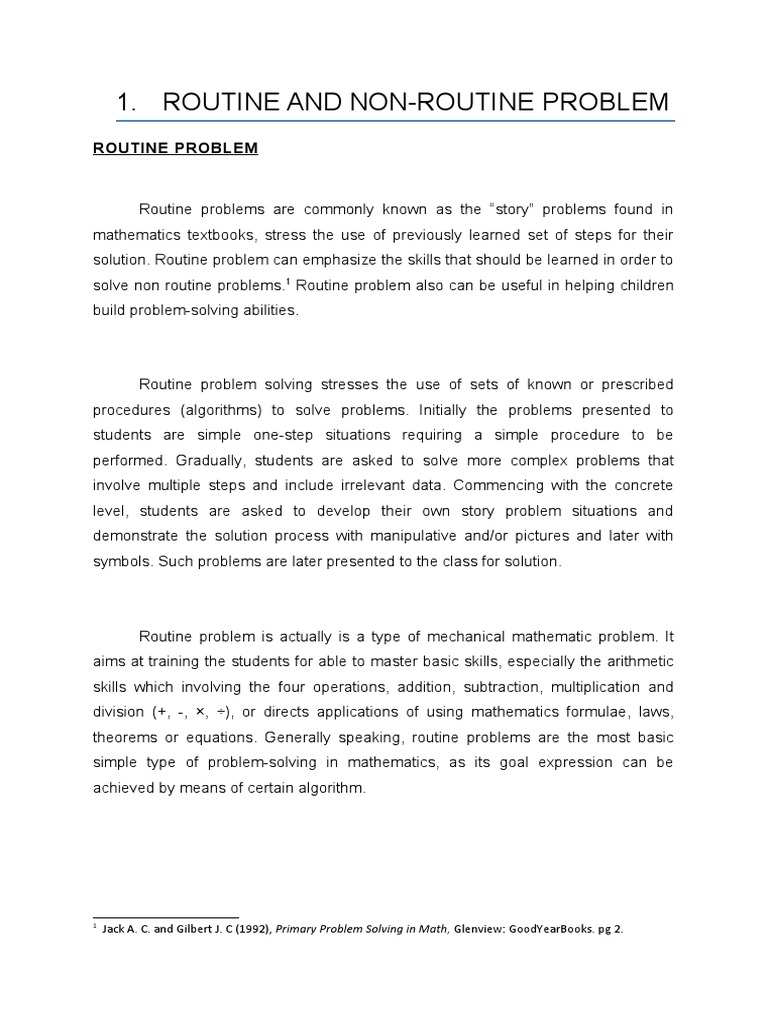 1. ROUTINE AND NON-ROUTINE PROBLEM

ROUTINE PROBLEM

Routine problems are commonly known as the “story” problems found in mathematics textbooks, stress the use of previously learned set of steps for their solution. Routine problem can emphasize the skills that should be learned in order to solve non routine problems.$^1$ Routine problem also can be useful in helping children build problem-solving abilities.

Routine problem solving stresses the use of sets of known or prescribed procedures (algorithms) to solve problems. Initially the problems presented to students are simple one-step situations requiring a simple procedure to be performed. Gradually, students are asked to solve more complex problems that involve multiple steps and include irrelevant data. Commencing with the concrete level, students are asked to develop their own story problem situations and demonstrate the solution process with manipulative and/or pictures and later with symbols. Such problems are later presented to the class for solution.

Routine problem is actually is a type of mechanical mathematic problem. It aims at training the students for able to master basic skills, especially the arithmetic skills which involving the four operations, addition, subtraction, multiplication and division (+, -, ×, ÷), or directs applications of using mathematics formulae, laws, theorems or equations. Generally speaking, routine problems are the most basic simple type of problem-solving in mathematics, as its goal expression can be achieved by means of certain algorithm.

$^1$ Jack A. C. and Gilbert J. C (1992), Primary Problem Solving in Math, Glenview: GoodYearBooks. pg 2.